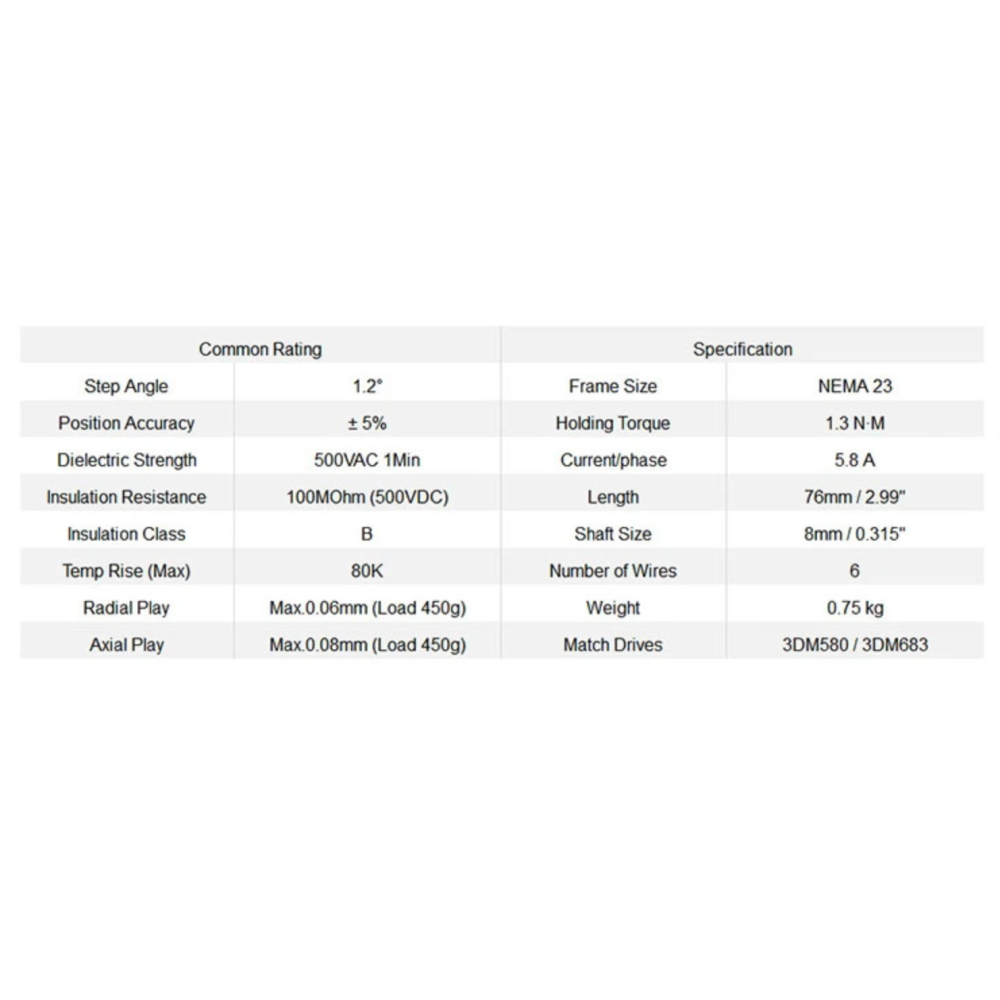 | Common Rating | | Specification | |
|---|---|---|---|
| Step Angle | 1.2° | Frame Size | NEMA 23 |
| Position Accuracy | ± 5% | Holding Torque | 1.3 N·M |
| Dielectric Strength | 500VAC 1Min | Current/phase | 5.8 A |
| Insulation Resistance | 100MOhm (500VDC) | Length | 76mm / 2.99" |
| Insulation Class | B | Shaft Size | 8mm / 0.315" |
| Temp Rise (Max) | 80K | Number of Wires | 6 |
| Radial Play | Max.0.06mm (Load 450g) | Weight | 0.75 kg |
| Axial Play | Max.0.08mm (Load 450g) | Match Drives | 3DM580 / 3DM683 |